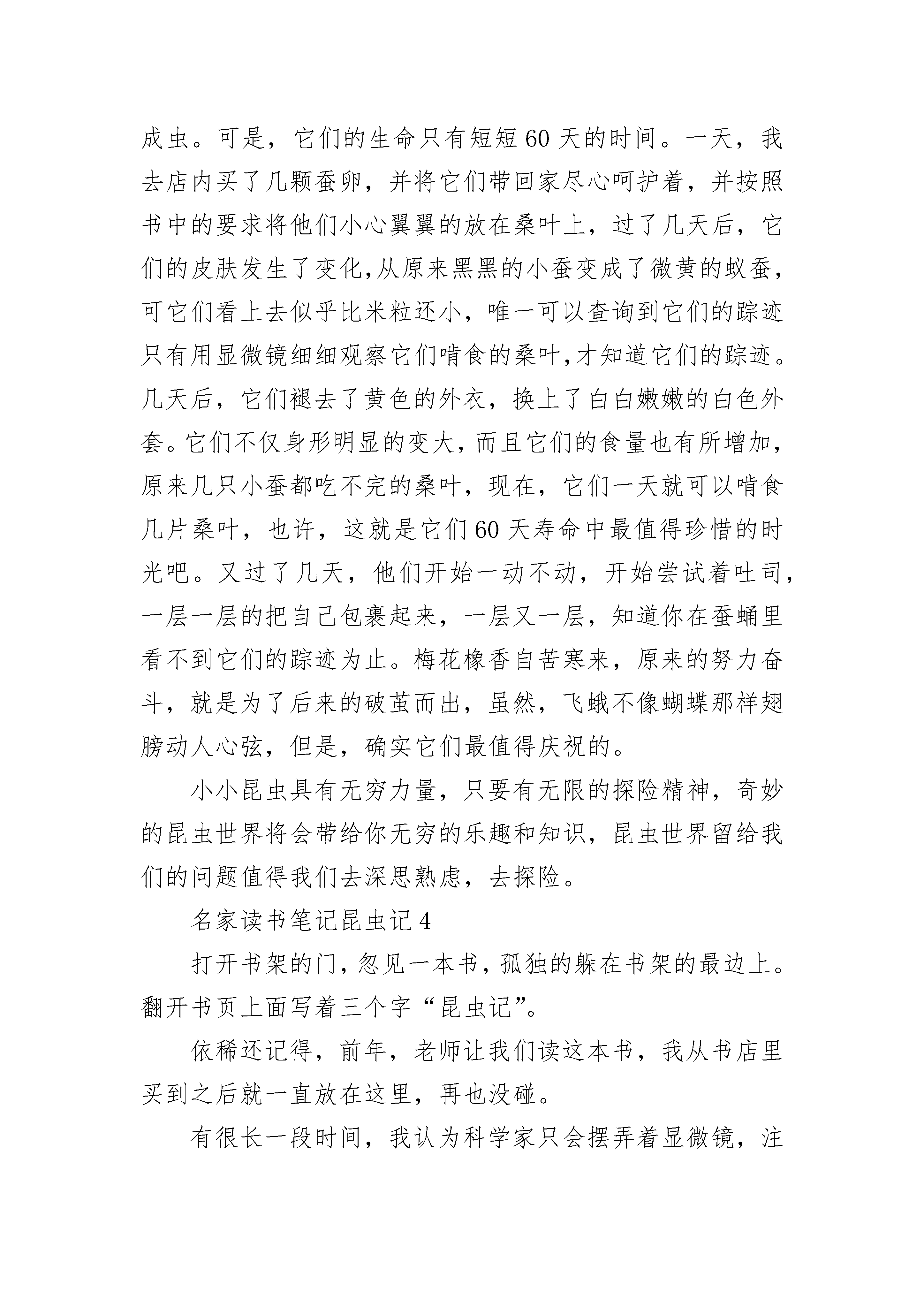 成虫。可是，它们的生命只有短短60天的时间。一天，我去店内买了几颗蚕卵，并将它们带回家尽心呵护着，并按照书中的要求将他们小心翼翼的放在桑叶上，过了几天后，它们的皮肤发生了变化,从原来黑黑的小蚕变成了微黄的蚁蚕，可它们看上去似乎比米粒还小，唯一可以查询到它们的踪迹只有用显微镜细细观察它们啃食的桑叶,才知道它们的踪迹。几天后，它们褪去了黄色的外衣，换上了白白嫩嫩的白色外套。它们不仅身形明显的变大，而且它们的食量也有所增加，原来几只小蚕都吃不完的桑叶，现在，它们一天就可以啃食几片桑叶，也许，这就是它们60天寿命中最值得珍惜的时光吧。又过了几天，他们开始一动不动，开始尝试着吐司，一层一层的把自己包裹起来，一层又一层，知道你在蚕蛹里看不到它们的踪迹为止。梅花橡香自苦寒来，原来的努力奋斗，就是为了后来的破茧而出，虽然，飞蛾不像蝴蝶那样翅膀动人心弦，但是，确实它们最值得庆祝的。

小小昆虫具有无穷力量，只要有无限的探险精神，奇妙的昆虫世界将会带给你无穷的乐趣和知识，昆虫世界留给我们的问题值得我们去深思熟虑，去探险。

名家读书笔记昆虫记4

打开书架的门，忽见一本书，孤独的躲在书架的最边上。翻开书页上面写着三个字“昆虫记”。

依稀还记得，前年，老师让我们读这本书，我从书店里买到之后就一直放在这里，再也没碰。

有很长一段时间，我认为科学家只会摆弄着显微镜，注